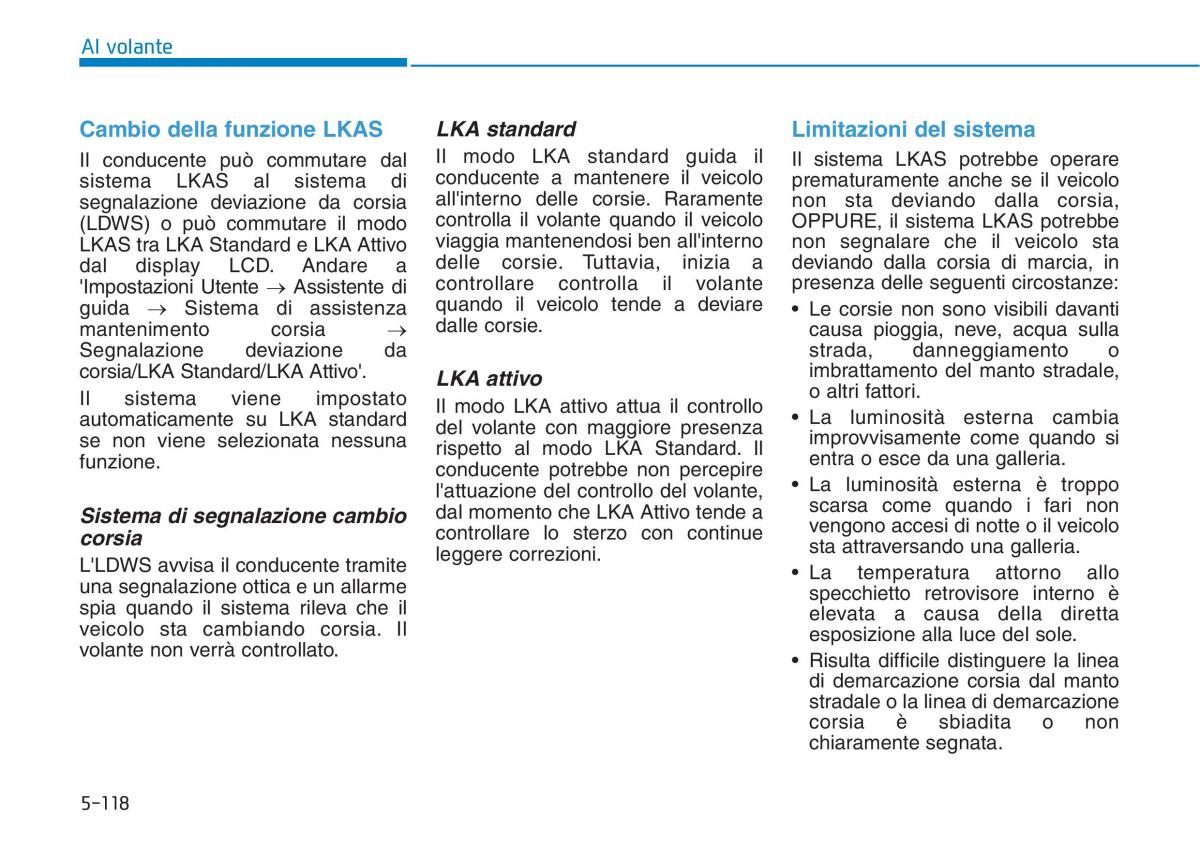 Al volante

Cambio della funzione LKAS

Il conducente può commutare dal sistema LKAS al sistema di segnalazione deviazione da corsia (LDWS) o può commutare il modo LKAS tra LKA Standard e LKA Attivo dal display LCD. Andare a 'Impostazioni Utente → Assistente di guida → Sistema di assistenza mantenimento corsia → Segnalazione deviazione da corsia/LKA Standard/LKA Attivo'.

Il sistema viene impostato automaticamente su LKA standard se non viene selezionata nessuna funzione.

Sistema di segnalazione cambio corsia

L'LDWS avvisa il conducente tramite una segnalazione ottica e un allarme spia quando il sistema rileva che il veicolo sta cambiando corsia. Il volante non verrà controllato.

LKA standard

Il modo LKA standard guida il conducente a mantenere il veicolo all'interno delle corsie. Raramente controlla il volante quando il veicolo viaggia mantenendosi ben all'interno delle corsie. Tuttavia, inizia a controllare controlla il volante quando il veicolo tende a deviare dalle corsie.

LKA attivo

Il modo LKA attivo attua il controllo del volante con maggiore presenza rispetto al modo LKA Standard. Il conducente potrebbe non percepire l'attuazione del controllo del volante, dal momento che LKA Attivo tende a controllare lo sterzo con continue leggere correzioni.

Limitazioni del sistema

Il sistema LKAS potrebbe operare prematuramente anche se il veicolo non sta deviando dalla corsia, OPPURE, il sistema LKAS potrebbe non segnalare che il veicolo sta deviando dalla corsia di marcia, in presenza delle seguenti circostanze:

• Le corsie non sono visibili davanti causa pioggia, neve, acqua sulla strada, danneggiamento o imbrattamento del manto stradale, o altri fattori.
• La luminosità esterna cambia improvvisamente come quando si entra o esce da una galleria.
• La luminosità esterna è troppo scarsa come quando i fari non vengono accesi di notte o il veicolo sta attraversando una galleria.
• La temperatura attorno allo specchietto retrovisore interno è elevata a causa della diretta esposizione alla luce del sole.
• Risulta difficile distinguere la linea di demarcazione corsia dal manto stradale o la linea di demarcazione corsia è sbiadita o non chiaramente segnata.

5-118